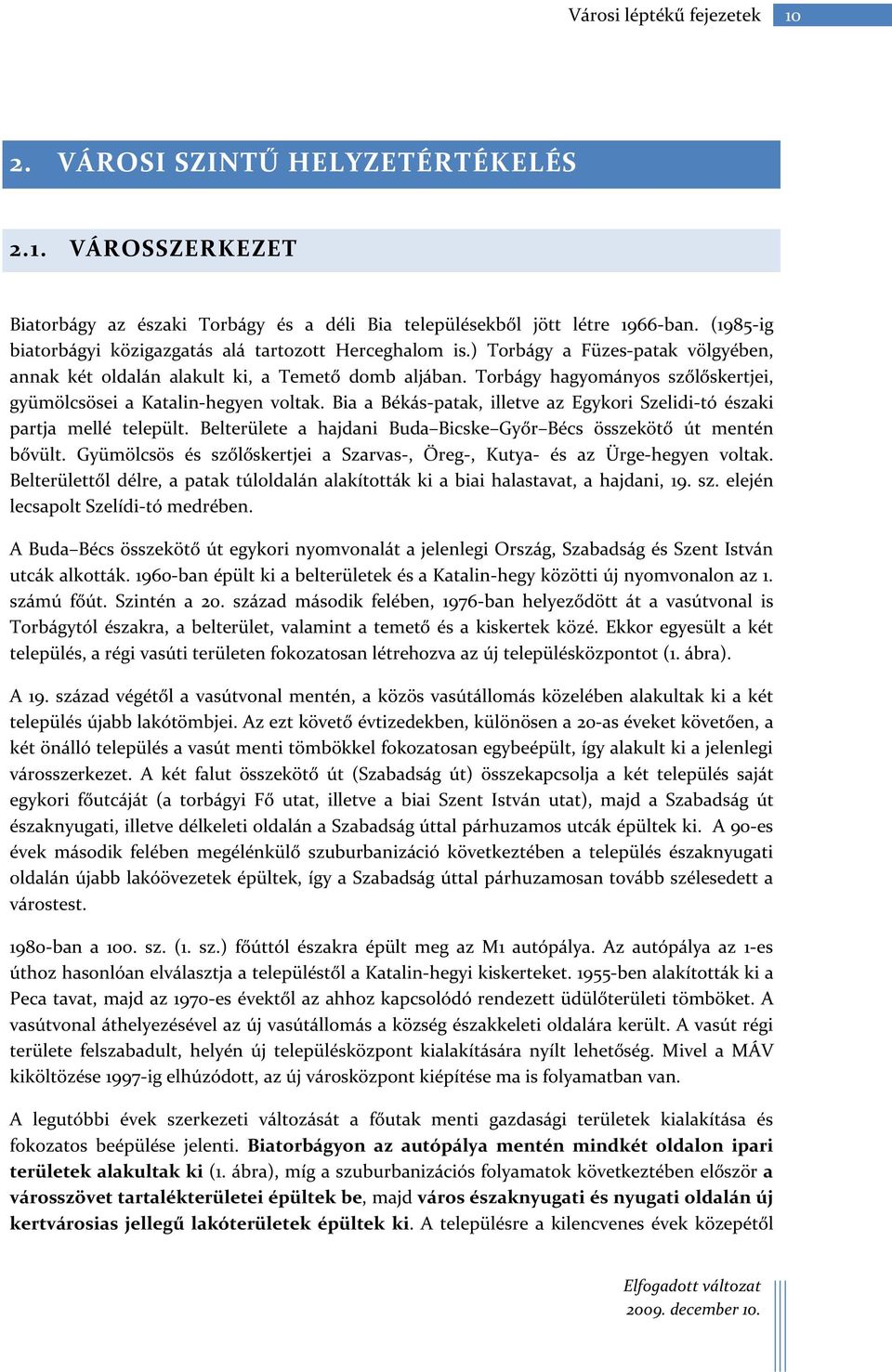 Városi léptékű fejezetek 10

2. VÁROSI SZINTŰ HELYZETÉRTÉKELÉS

2.1. VÁROSSZERKEZET

Biatorbágy az északi Torbágy és a déli Bia településekből jött létre 1966-ban. (1985-ig biatorbágyi közigazgatás alá tartozott Herceghalom is.) Torbágy a Füzes-patak völgyében, annak két oldalán alakult ki, a Temető domb aljában. Torbágy hagyományos szőlőskertjei, gyümölcsösei a Katalin-hegyen voltak. Bia a Békás-patak, illetve az Egykori Szelidi-tó északi partja mellé települt. Belterülete a hajdani Buda–Bicske–Győr–Bécs összekötő út mentén bővült. Gyümölcsös és szőlőskertjei a Szarvas-, Öreg-, Kutya- és az Ürge-hegyen voltak. Belterülettől délre, a patak túloldalán alakították ki a biai halastavat, a hajdani, 19. sz. elején lecsapolt Szelídi-tó medrében.

A Buda–Bécs összekötő út egykori nyomvonalát a jelenlegi Ország, Szabadság és Szent István utcák alkották. 1960-ban épült ki a belterületek és a Katalin-hegy közötti új nyomvonalon az 1. számú főút. Szintén a 20. század második felében, 1976-ban helyeződött át a vasútvonal is Torbágytól északra, a belterület, valamint a temető és a kiskertek közé. Ekkor egyesült a két település, a régi vasúti területen fokozatosan létrehozva az új településközpontot (1. ábra).

A 19. század végétől a vasútvonal mentén, a közös vasútállomás közelében alakultak ki a két település újabb lakótömbjei. Az ezt követő évtizedekben, különösen a 20-as éveket követően, a két önálló település a vasút menti tömbökkel fokozatosan egybeépült, így alakult ki a jelenlegi városszerkezet. A két falut összekötő út (Szabadság út) összekapcsolja a két település saját egykori főutcáját (a torbágyi Fő utat, illetve a biai Szent István utat), majd a Szabadság út északnyugati, illetve délkeleti oldalán a Szabadság úttal párhuzamos utcák épültek ki. A 90-es évek második felében megélénkülő szuburbanizáció következtében a település északnyugati oldalán újabb lakóövezetek épültek, így a Szabadság úttal párhuzamosan tovább szélesedett a várostest.

1980-ban a 100. sz. (1. sz.) főúttól északra épült meg az M1 autópálya. Az autópálya az 1-es úthoz hasonlóan elválasztja a településtől a Katalin-hegyi kiskerteket. 1955-ben alakították ki a Peca tavat, majd az 1970-es évektől az ahhoz kapcsolódó rendezett üdülőterületi tömböket. A vasútvonal áthelyezésével az új vasútállomás a község északkeleti oldalára került. A vasút régi területe felszabadult, helyén új településközpont kialakítására nyílt lehetőség. Mivel a MÁV kiköltözése 1997-ig elhúzódott, az új városközpont kiépítése ma is folyamatban van.

A legutóbbi évek szerkezeti változását a főutak menti gazdasági területek kialakítása és fokozatos beépülése jelenti. Biatorbágyon az autópálya mentén mindkét oldalon ipari területek alakultak ki (1. ábra), míg a szuburbanizációs folyamatok következtében először a városszövet tartalékterületei épültek be, majd város északnyugati és nyugati oldalán új kertvárosias jellegű lakóterületek épültek ki. A településre a kilencvenes évek közepétől

Elfogadott változat
2009. december 10.